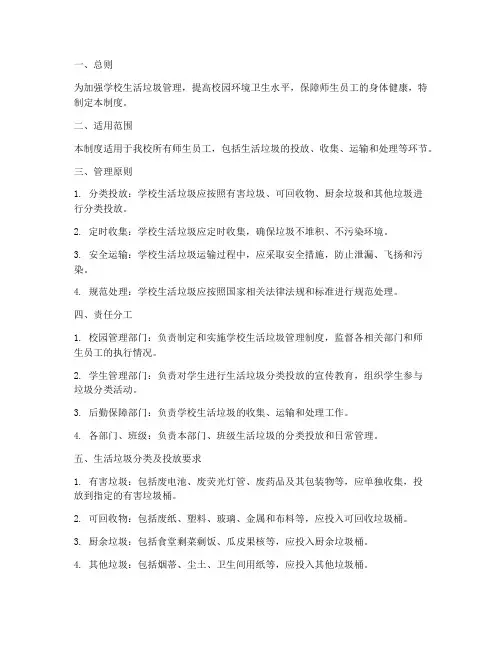 一、总则

为加强学校生活垃圾管理，提高校园环境卫生水平，保障师生员工的身体健康，特制定本制度。

二、适用范围

本制度适用于我校所有师生员工，包括生活垃圾的投放、收集、运输和处理等环节。

三、管理原则

1. 分类投放：学校生活垃圾应按照有害垃圾、可回收物、厨余垃圾和其他垃圾进行分类投放。

2. 定时收集：学校生活垃圾应定时收集，确保垃圾不堆积、不污染环境。

3. 安全运输：学校生活垃圾运输过程中，应采取安全措施，防止泄漏、飞扬和污染。

4. 规范处理：学校生活垃圾应按照国家相关法律法规和标准进行规范处理。

四、责任分工

1. 校园管理部门：负责制定和实施学校生活垃圾管理制度，监督各相关部门和师生员工的执行情况。

2. 学生管理部门：负责对学生进行生活垃圾分类投放的宣传教育，组织学生参与垃圾分类活动。

3. 后勤保障部门：负责学校生活垃圾的收集、运输和处理工作。

4. 各部门、班级：负责本部门、班级生活垃圾的分类投放和日常管理。

五、生活垃圾分类及投放要求

1. 有害垃圾：包括废电池、废荧光灯管、废药品及其包装物等，应单独收集，投放到指定的有害垃圾桶。

2. 可回收物：包括废纸、塑料、玻璃、金属和布料等，应投入可回收垃圾桶。

3. 厨余垃圾：包括食堂剩菜剩饭、瓜皮果核等，应投入厨余垃圾桶。

4. 其他垃圾：包括烟蒂、尘土、卫生间用纸等，应投入其他垃圾桶。